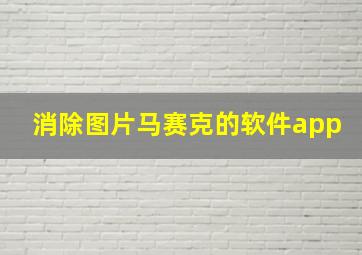 消除图片马赛克的软件app